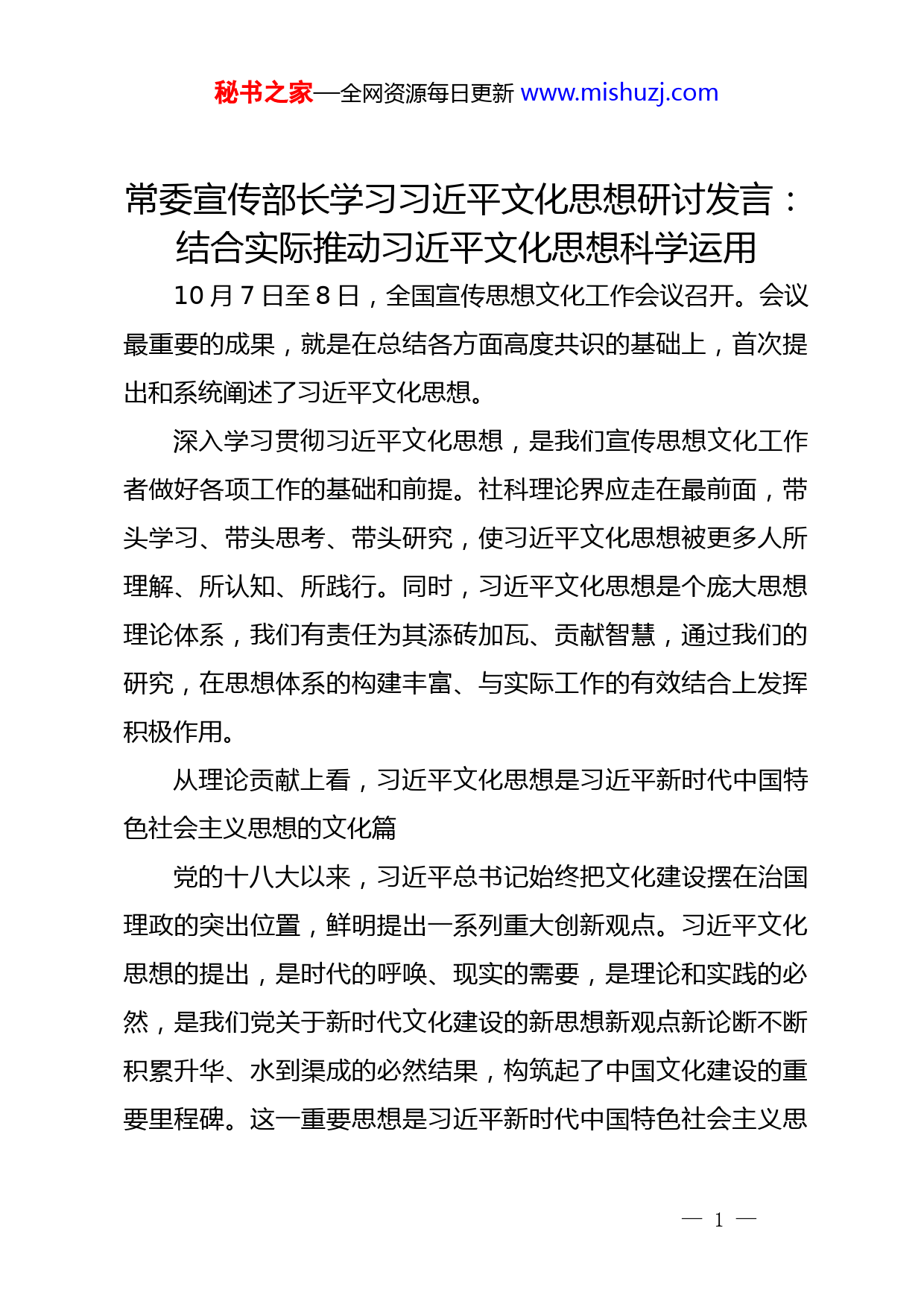 秘书之家—全网资源每日更新 www.mishuzj.com

常委宣传部长学习习近平文化思想研讨发言：结合实际推动习近平文化思想科学运用

10 月 7 日至 8 日，全国宣传思想文化工作会议召开。会议最重要的成果，就是在总结各方面高度共识的基础上，首次提出和系统阐述了习近平文化思想。

深入学习贯彻习近平文化思想，是我们宣传思想文化工作者做好各项工作的基础和前提。社科理论界应走在最前面，带头学习、带头思考、带头研究，使习近平文化思想被更多人所理解、所认知、所践行。同时，习近平文化思想是个庞大思想理论体系，我们有责任为其添砖加瓦、贡献智慧，通过我们的研究，在思想体系的构建丰富、与实际工作的有效结合上发挥积极作用。

从理论贡献上看，习近平文化思想是习近平新时代中国特色社会主义思想的文化篇

党的十八大以来，习近平总书记始终把文化建设摆在治国理政的突出位置，鲜明提出一系列重大创新观点。习近平文化思想的提出，是时代的呼唤、现实的需要，是理论和实践的必然，是我们党关于新时代文化建设的新思想新观点新论断不断积累升华、水到渠成的必然结果，构筑起了中国文化建设的重要里程碑。这一重要思想是习近平新时代中国特色社会主义思

— 1 —